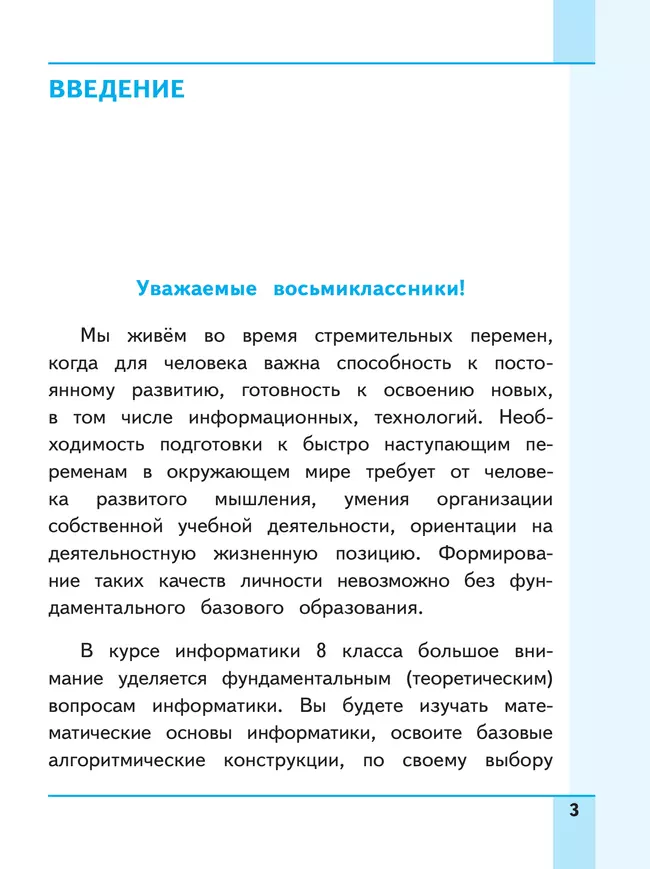 ВВЕДЕНИЕ

Уважаемые восьмиклассники!

Мы живём во время стремительных перемен, когда для человека важна способность к постоянному развитию, готовность к освоению новых, в том числе информационных, технологий. Необходимость подготовки к быстро наступающим переменам в окружающем мире требует от человека развитого мышления, умения организации собственной учебной деятельности, ориентации на деятельностную жизненную позицию. Формирование таких качеств личности невозможно без фундаментального базового образования.

В курсе информатики 8 класса большое внимание уделяется фундаментальным (теоретическим) вопросам информатики. Вы будете изучать математические основы информатики, освоите базовые алгоритмические конструкции, по своему выбору

3